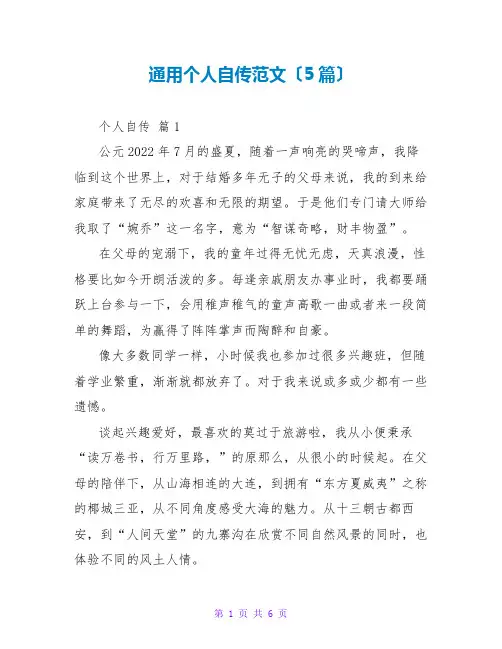 通用个人自传范文〔5篇〕

个人自传 篇1

公元2022年7月的盛夏，随着一声响亮的哭啼声，我降临到这个世界上，对于结婚多年无子的父母来说，我的到来给家庭带来了无尽的欢喜和无限的期望。于是他们专门请大师给我取了“婉乔”这一名字，意为“智谋奇略，财丰物盈”。

在父母的宠溺下，我的童年过得无忧无虑，天真浪漫，性格要比如今开朗活泼的多。每逢亲戚朋友办事业时，我都要踊跃上台参与一下，会用稚声稚气的童声高歌一曲或者来一段简单的舞蹈，为赢得了阵阵掌声而陶醉和自豪。

像大多数同学一样，小时候我也参加过很多兴趣班，但随着学业繁重，渐渐就都放弃了。对于我来说或多或少都有一些遗憾。

谈起兴趣爱好，最喜欢的莫过于旅游啦，我从小便秉承“读万卷书，行万里路，”的原那么，从很小的时候起。在父母的陪伴下，从山海相连的大连，到拥有“东方夏威夷”之称的椰城三亚，从不同角度感受大海的魅力。从十三朝古都西安，到“人间天堂”的九寨沟在欣赏不同自然风景的同时，也体验不同的风土人情。

第 1 页 共 6 页